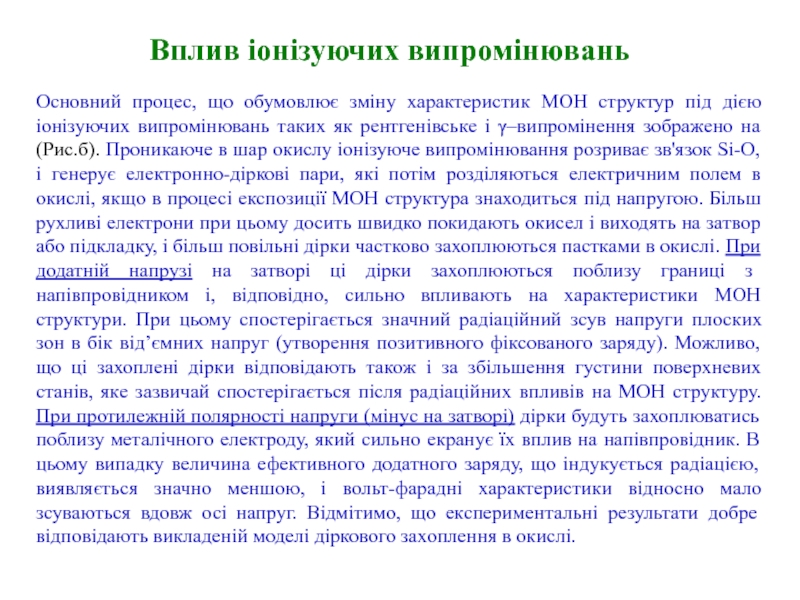 Вплив іонізуючих випромінювань

Основний процес, що обумовлює зміну характеристик МОН структур під дією іонізуючих випромінювань таких як рентгенівське і γ–випромінення зображено на (Рис.б). Проникаюче в шар окислу іонізуюче випромінювання розриває зв'язок Si-O, і генерує електронно-діркові пари, які потім розділяються електричним полем в окислі, якщо в процесі експозиції МОН структура знаходиться під напругою. Більш рухливі електрони при цьому досить швидко покидають окисел і виходять на затвор або підкладку, і більш повільні дірки частково захоплюються пастками в окислі. При додатній напрузі на затворі ці дірки захоплюються поблизу границі з напівпровідником і, відповідно, сильно впливають на характеристики МОН структури. При цьому спостерігається значний радіаційний зсув напруги плоских зон в бік від’ємних напруг (утворення позитивного фіксованого заряду). Можливо, що ці захоплені дірки відповідають також і за збільшення густини поверхневих станів, яке зазвичай спостерігається після радіаційних впливів на МОН структуру. При протилежній полярності напруги (мінус на затворі) дірки будуть захоплюватись поблизу металічного електроду, який сильно екранує їх вплив на напівпровідник. В цьому випадку величина ефективного додатного заряду, що індукується радіацією, виявляється значно меншою, і вольт-фарадні характеристики відносно мало зсуваються вдовж осі напруг. Відмітимо, що експериментальні результати добре відповідають викладеній моделі діркового захоплення в окислі.